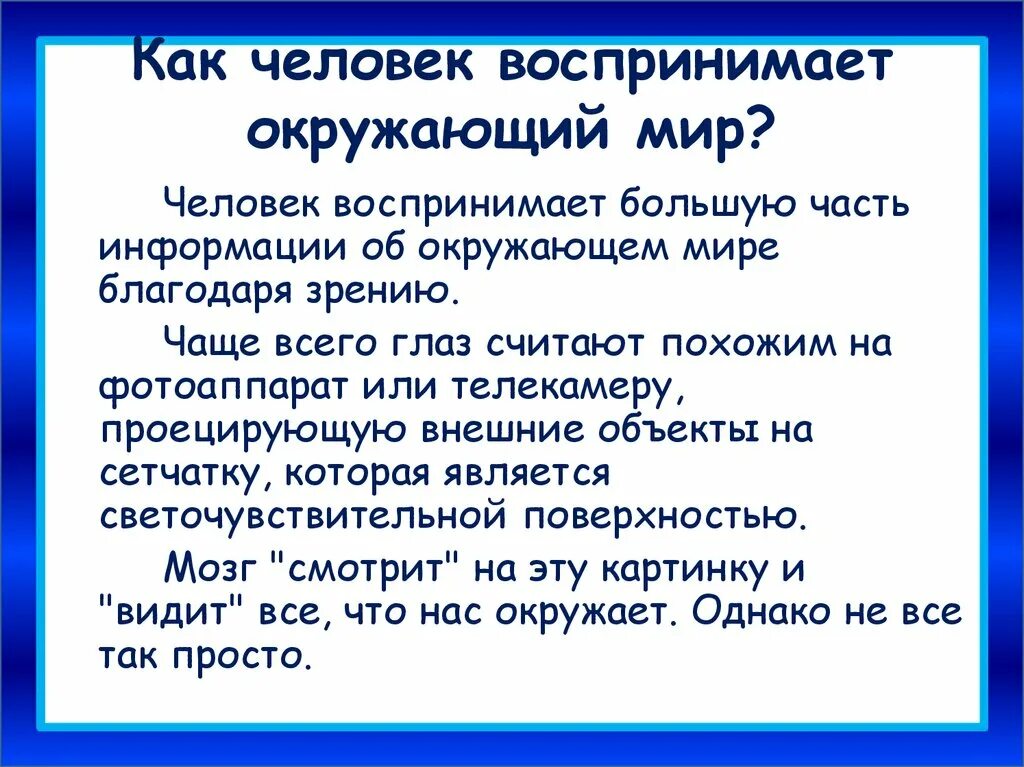 Как человек воспринимает окружающий мир?

Человек воспринимает большую часть информации об окружающем мире благодаря зрению.

Чаще всего глаз считают похожим на фотоаппарат или телекамеру, проецирующую внешние объекты на сетчатку, которая является светочувствительной поверхностью.

Мозг "смотрит" на эту картинку и "видит" все, что нас окружает. Однако не все так просто.